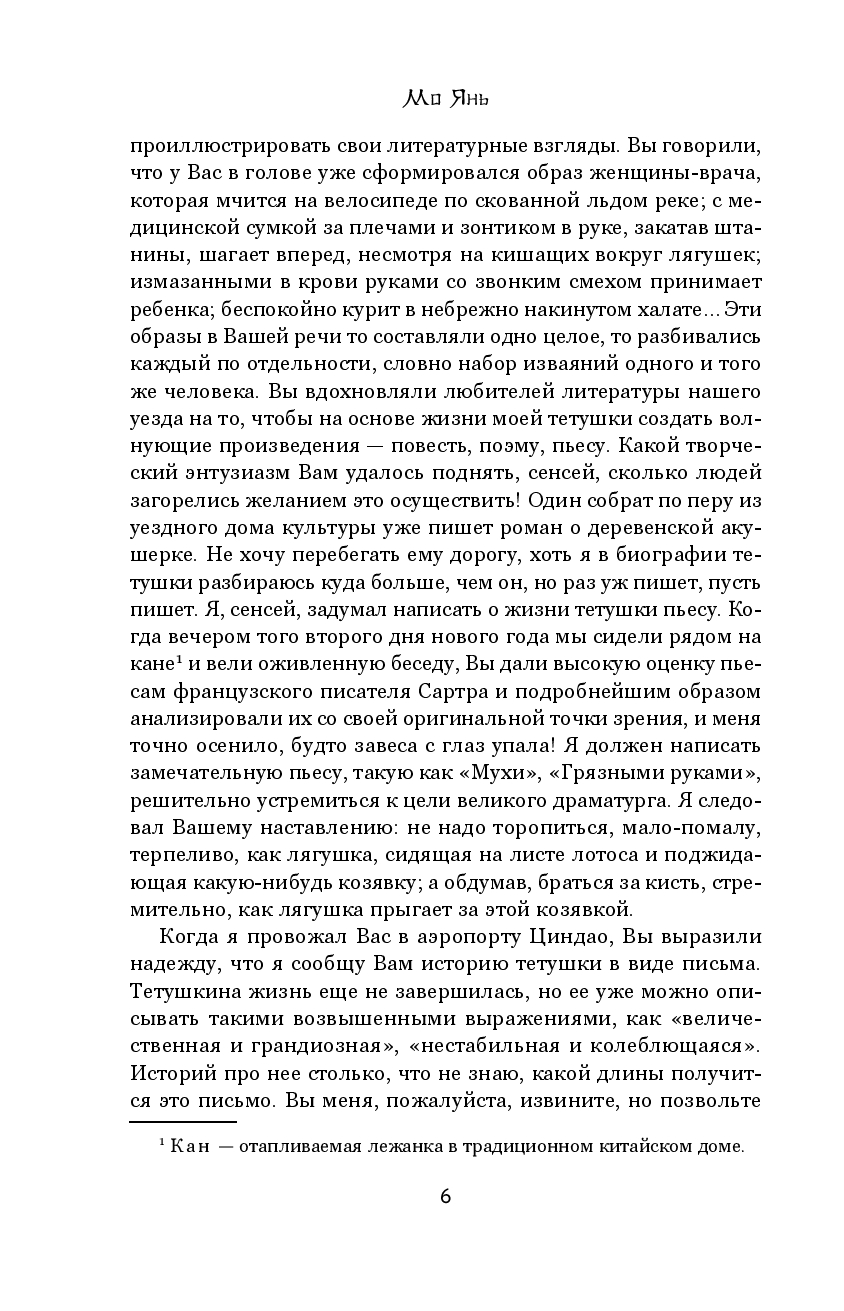 Мо Янь

проиллюстрировать свои литературные взгляды. Вы говорили, что у Вас в голове уже сформировался образ женщины-врача, которая мчится на велосипеде по скованной льдом реке; с медицинской сумкой за плечами и зонтиком в руке, закатав штанины, шагает вперед, несмотря на кишащих вокруг лягушек; измазанными в крови руками со звонким смехом принимает ребенка; беспокойно курит в небрежно накинутом халате… Эти образы в Вашей речи то составляли одно целое, то разбивались каждый по отдельности, словно набор изваяний одного и того же человека. Вы вдохновляли любителей литературы нашего уезда на то, чтобы на основе жизни моей тетушки создать волнующие произведения — повесть, поэму, пьесу. Какой творческий энтузиазм Вам удалось поднять, сенсей, сколько людей загорелись желанием это осуществить! Один собрат по перу из уездного дома культуры уже пишет роман о деревенской акушерке. Не хочу перебегать ему дорогу, хоть я в биографии тетушки разбираюсь куда больше, чем он, но раз уж пишет, пусть пишет. Я, сенсей, задумал написать о жизни тетушки пьесу. Когда вечером того второго дня нового года мы сидели рядом на кане$^1$ и вели оживленную беседу, Вы дали высокую оценку пьесам французского писателя Сартра и подробнейшим образом анализировали их со своей оригинальной точки зрения, и меня точно осенило, будто завеса с глаз упала! Я должен написать замечательную пьесу, такую как «Мухи», «Грязными руками», решительно устремиться к цели великого драматурга. Я следовал Вашему наставлению: не надо торопиться, мало-помалу, терпеливо, как лягушка, сидящая на листе лотоса и поджидающая какую-нибудь козявку; а обдумав, браться за кисть, стремительно, как лягушка прыгает за этой козявкой.

Когда я провожал Вас в аэропорту Циндао, Вы выразили надежду, что я сообщу Вам историю тетушки в виде письма. Тетушкина жизнь еще не завершилась, но ее уже можно описывать такими возвышенными выражениями, как «величественная и грандиозная», «нестабильная и колеблющаяся». Историй про нее столько, что не знаю, какой длины получится это письмо. Вы меня, пожалуйста, извините, но позвольте

$^1$ Кан — отапливаемая лежанка в традиционном китайском доме.

6